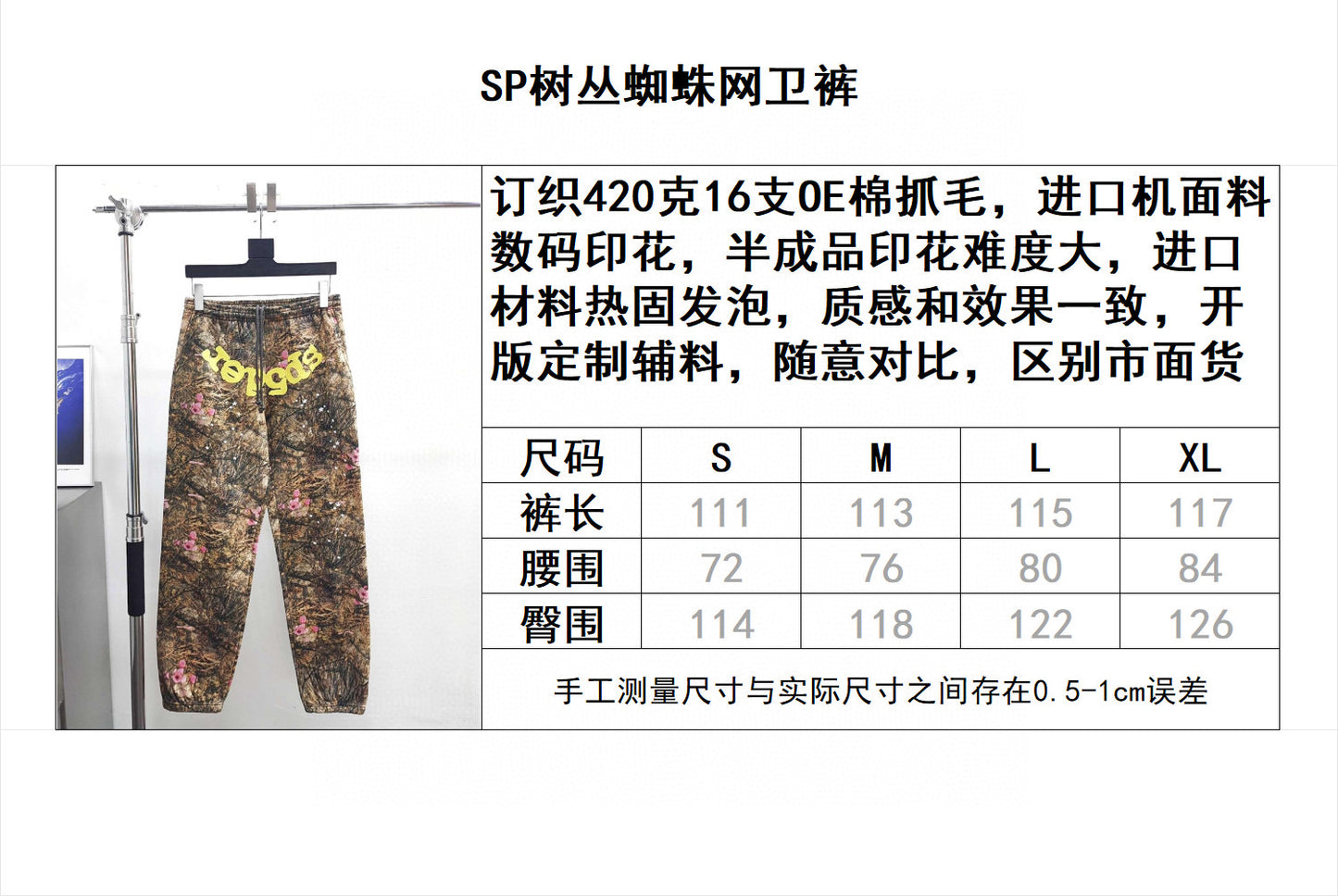 SP树丛蜘蛛网卫裤

订织420克16支OE棉抓毛，进口机面料数码印花，半成品印花难度大，进口材料热固发泡，质感和效果一致，开版定制辅料，随意对比，区别市面货

| 尺码 | S | M | L | XL |
|---|---|---|---|---|
| 裤长 | 111 | 113 | 115 | 117 |
| 腰围 | 72 | 76 | 80 | 84 |
| 臀围 | 114 | 118 | 122 | 126 |

手工测量尺寸与实际尺寸之间存在0.5-1cm误差